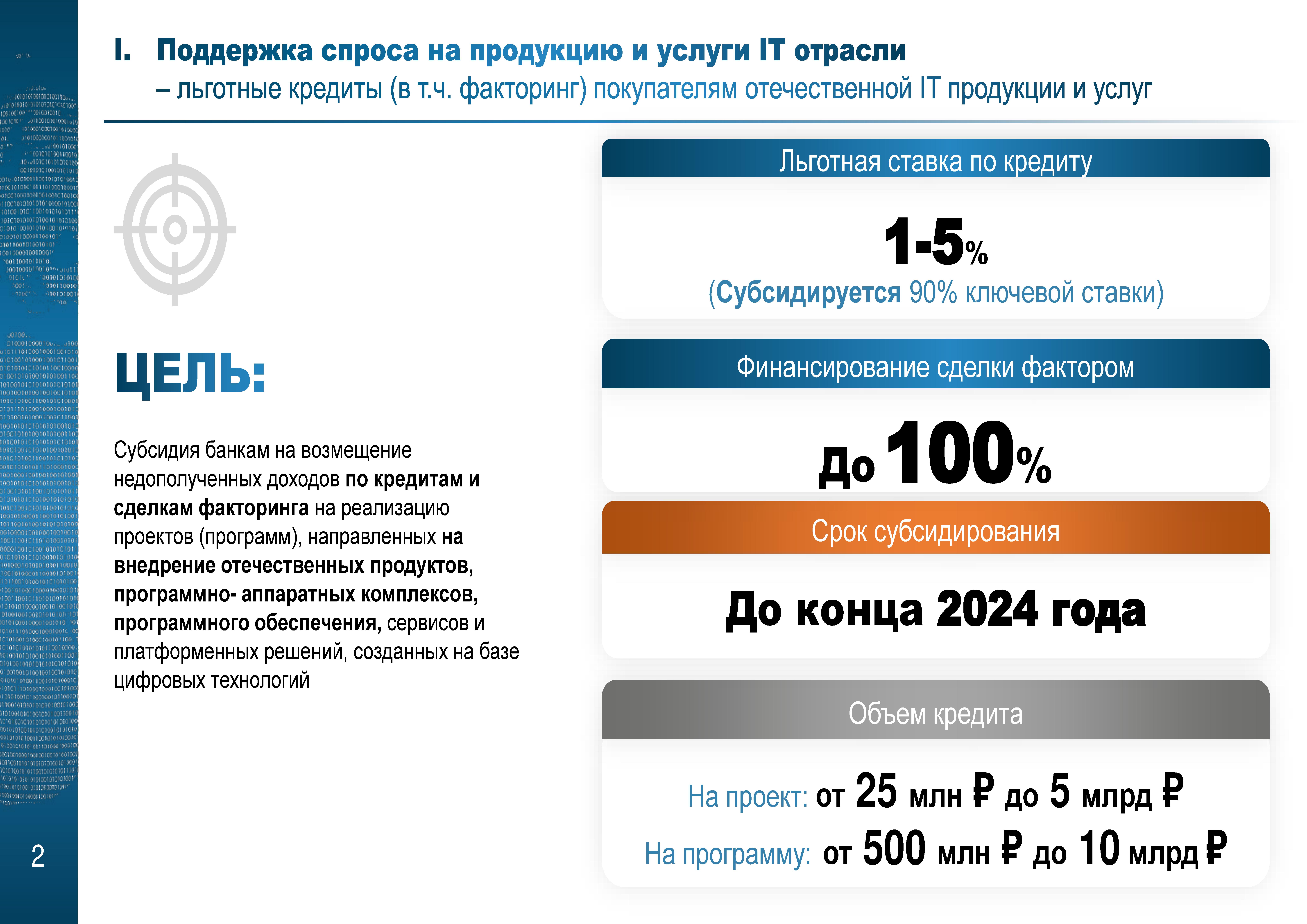 I. Поддержка спроса на продукцию и услуги IT отрасли
– льготные кредиты (в т.ч. факторинг) покупателям отечественной IT продукции и услуг

ЦЕЛЬ:

Субсидия банкам на возмещение недополученных доходов по кредитам и сделкам факторинга на реализацию проектов (программ), направленных на внедрение отечественных продуктов, программно- аппаратных комплексов, программного обеспечения, сервисов и платформенных решений, созданных на базе цифровых технологий

Льготная ставка по кредиту

1-5%
(Субсидируется 90% ключевой ставки)

Финансирование сделки фактором

до 100%

Срок субсидирования

До конца 2024 года

Объем кредита

На проект: от 25 млн ₽ до 5 млрд ₽
На программу: от 500 млн ₽ до 10 млрд ₽

2